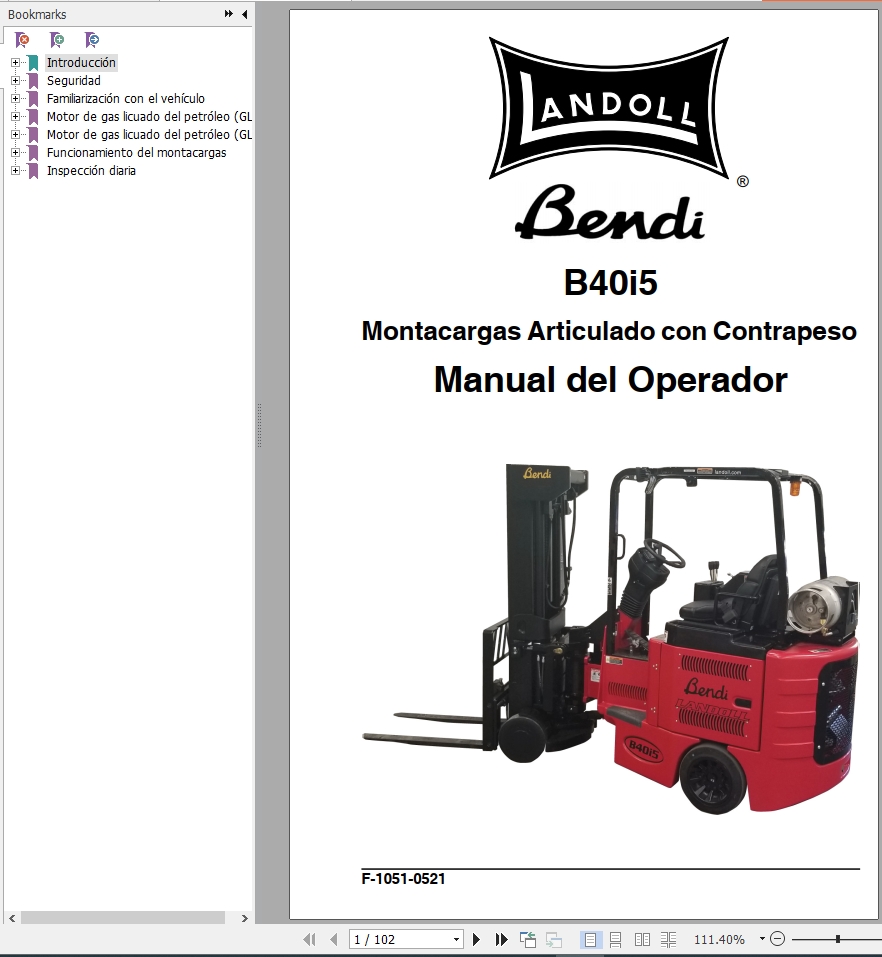 Bookmarks

Introducción
Seguridad
Familiarización con el vehículo
Motor de gas licuado del petróleo (GL
Motor de gas licuado del petróleo (GL
Funcionamiento del montacargas
Inspección diaria

LANDOLL
®
Bendi
B40i5
Montacargas Articulado con Contrapeso
Manual del Operador

Bendi
landoll.com
Bendi
LANDOLL
B40i5

F-1051-0521

1 / 102
111.40%